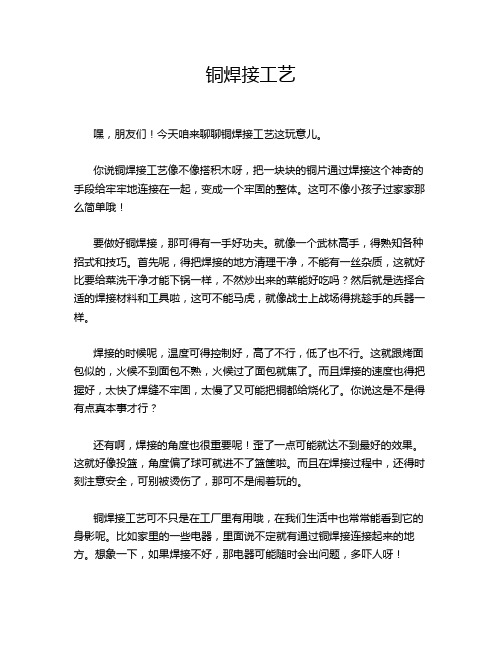 铜焊接工艺

嘿，朋友们！今天咱来聊聊铜焊接工艺这玩意儿。

你说铜焊接工艺像不像搭积木呀，把一块块的铜片通过焊接这个神奇的手段给牢牢地连接在一起，变成一个牢固的整体。这可不像小孩子过家家那么简单哦！

要做好铜焊接，那可得有一手好功夫。就像一个武林高手，得熟知各种招式和技巧。首先呢，得把焊接的地方清理干净，不能有一丝杂质，这就好比要给菜洗干净才能下锅一样，不然炒出来的菜能好吃吗？然后就是选择合适的焊接材料和工具啦，这可不能马虎，就像战士上战场得挑趁手的兵器一样。

焊接的时候呢，温度可得控制好，高了不行，低了也不行。这就跟烤面包似的，火候不到面包不熟，火候过了面包就焦了。而且焊接的速度也得把握好，太快了焊缝不牢固，太慢了又可能把铜都给烧化了。你说这是不是得有点真本事才行？

还有啊，焊接的角度也很重要呢！歪了一点可能就达不到最好的效果。这就好像投篮，角度偏了球可就进不了篮筐啦。而且在焊接过程中，还得时刻注意安全，可别被烫伤了，那可不是闹着玩的。

铜焊接工艺可不只是在工厂里有用哦，在我们生活中也常常能看到它的身影呢。比如家里的一些电器，里面说不定就有通过铜焊接连接起来的地方。想象一下，如果焊接不好，那电器可能随时会出问题，多吓人呀！